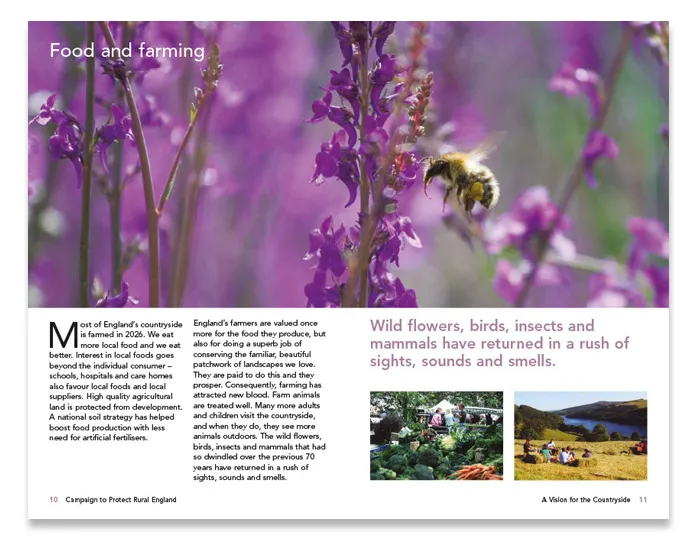 Food and farming

Most of England's countryside is farmed in 2026. We eat more local food and we eat better. Interest in local foods goes beyond the individual consumer – schools, hospitals and care homes also favour local foods and local suppliers. High quality agricultural land is protected from development. A national soil strategy has helped boost food production with less need for artificial fertilisers.

England's farmers are valued once more for the food they produce, but also for doing a superb job of conserving the familiar, beautiful patchwork of landscapes we love. They are paid to do this and they prosper. Consequently, farming has attracted new blood. Farm animals are treated well. Many more adults and children visit the countryside, and when they do, they see more animals outdoors. The wild flowers, birds, insects and mammals that had so dwindled over the previous 70 years have returned in a rush of sights, sounds and smells.

Wild flowers, birds, insects and mammals have returned in a rush of sights, sounds and smells.

10 Campaign to Protect Rural England

A Vision for the Countryside 11